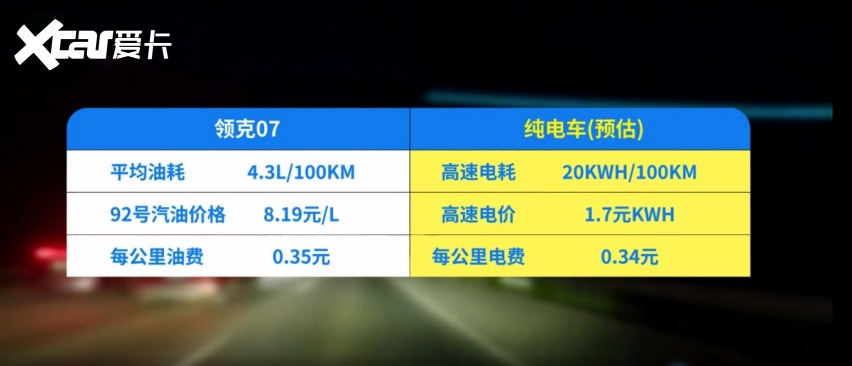 Xcar爱卡

| 领克07 | | 纯电车(预估) | |
|---|---|---|---|
| 平均油耗 | 4.3L/100KM | 高速电耗 | 20KWH/100KM |
| 92号汽油价格 | 8.19元/L | 高速电价 | 1.7元KWH |
| 每公里油费 | 0.35元 | 每公里电费 | 0.34元 |